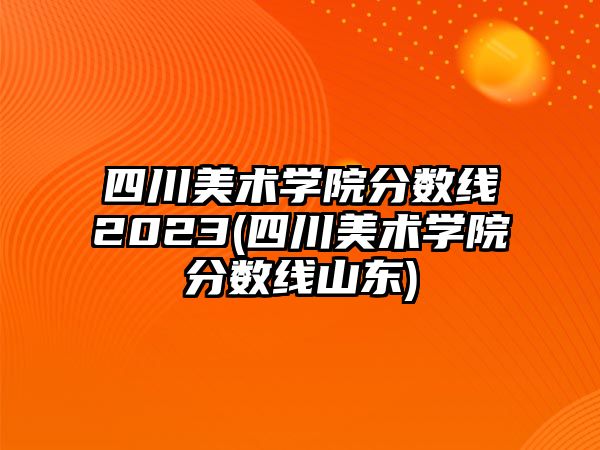 四川美术学院分数线2023(四川美术学院分数线山东)